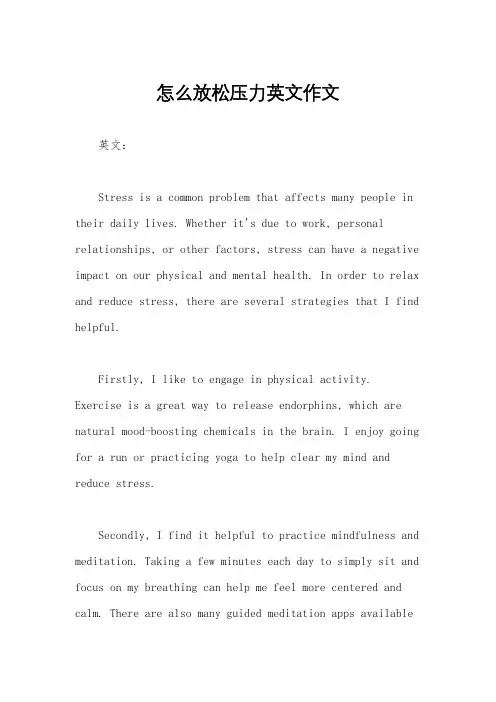 怎么放松压力英文作文

英文：

Stress is a common problem that affects many people in their daily lives. Whether it's due to work, personal relationships, or other factors, stress can have a negative impact on our physical and mental health. In order to relax and reduce stress, there are several strategies that I find helpful.

Firstly, I like to engage in physical activity. Exercise is a great way to release endorphins, which are natural mood-boosting chemicals in the brain. I enjoy going for a run or practicing yoga to help clear my mind and reduce stress.

Secondly, I find it helpful to practice mindfulness and meditation. Taking a few minutes each day to simply sit and focus on my breathing can help me feel more centered and calm. There are also many guided meditation apps available